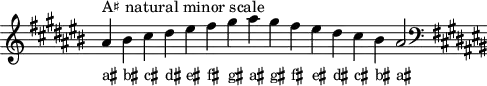 A♯ natural minor scale

a♯ b♯ c♯ d♯ e♯ f♯ g♯ a♯ g♯ f♯ e♯ d♯ c♯ b♯ a♯